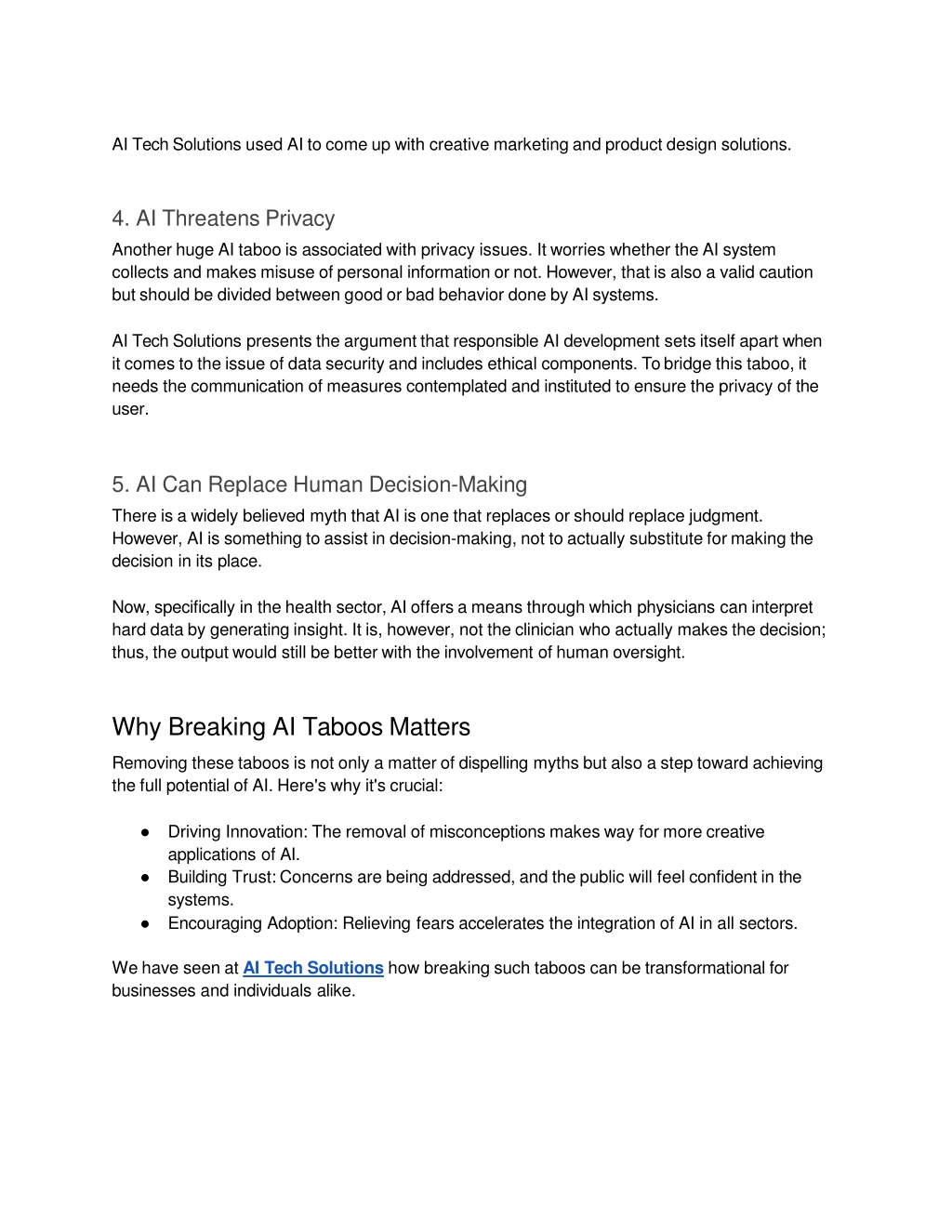 AI Tech Solutions used AI to come up with creative marketing and product design solutions.

4. AI Threatens Privacy

Another huge AI taboo is associated with privacy issues. It worries whether the AI system collects and makes misuse of personal information or not. However, that is also a valid caution but should be divided between good or bad behavior done by AI systems.

AI Tech Solutions presents the argument that responsible AI development sets itself apart when it comes to the issue of data security and includes ethical components. To bridge this taboo, it needs the communication of measures contemplated and instituted to ensure the privacy of the user.

5. AI Can Replace Human Decision-Making

There is a widely believed myth that AI is one that replaces or should replace judgment. However, AI is something to assist in decision-making, not to actually substitute for making the decision in its place.

Now, specifically in the health sector, AI offers a means through which physicians can interpret hard data by generating insight. It is, however, not the clinician who actually makes the decision; thus, the output would still be better with the involvement of human oversight.

Why Breaking AI Taboos Matters

Removing these taboos is not only a matter of dispelling myths but also a step toward achieving the full potential of AI. Here's why it's crucial:

● Driving Innovation: The removal of misconceptions makes way for more creative applications of AI.
● Building Trust: Concerns are being addressed, and the public will feel confident in the systems.
● Encouraging Adoption: Relieving fears accelerates the integration of AI in all sectors.

We have seen at AI Tech Solutions how breaking such taboos can be transformational for businesses and individuals alike.